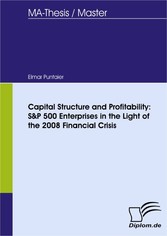 MA-Thesis / Master

Elmar Puntaier

Capital Structure and Profitability: S&P 500 Enterprises in the Light of the 2008 Financial Crisis

Diplom.de